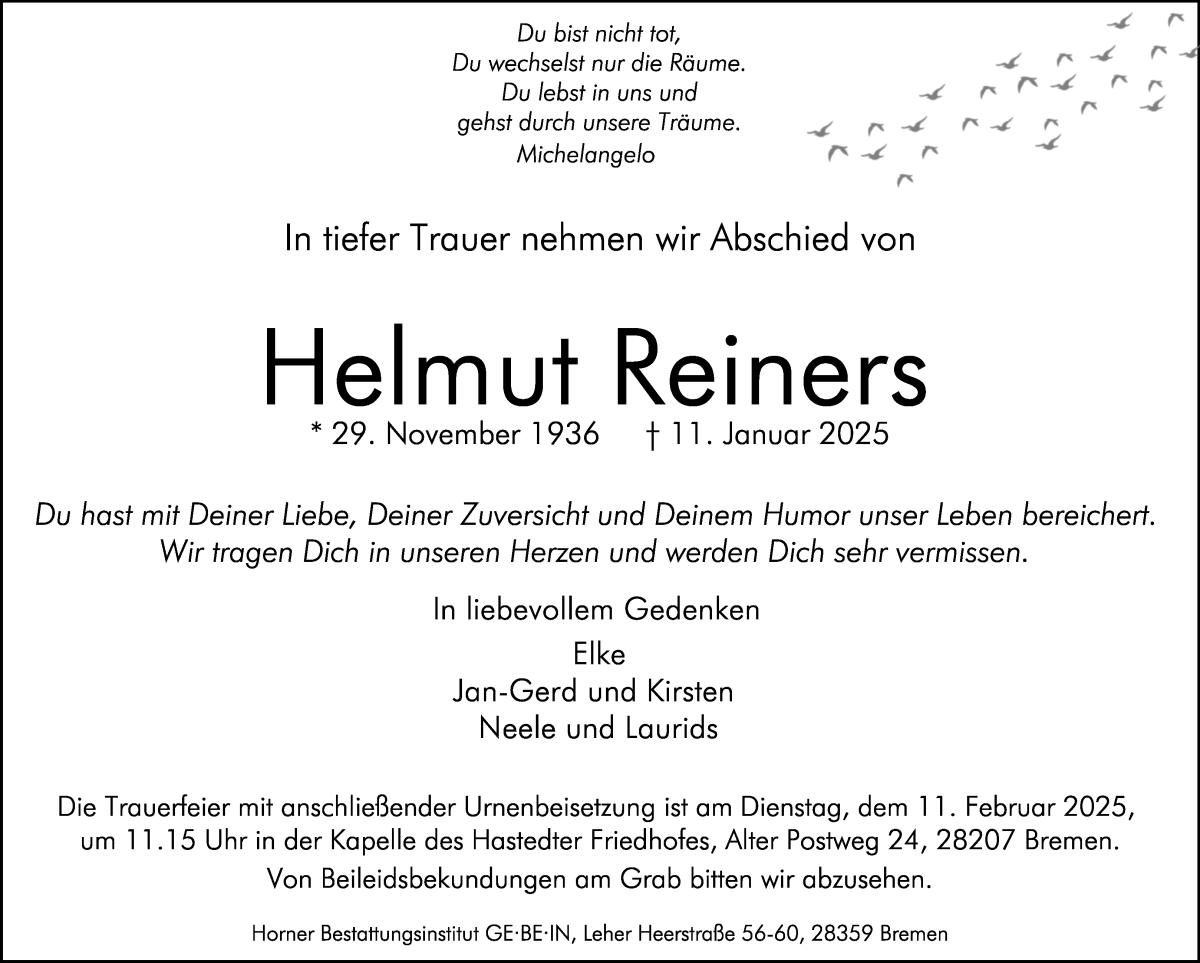 Du bist nicht tot,
Du wechselst nur die Räume.
Du lebst in uns und
gehst durch unsere Träume.
Michelangelo

In tiefer Trauer nehmen wir Abschied von

Helmut Reiners

* 29. November 1936 † 11. Januar 2025

Du hast mit Deiner Liebe, Deiner Zuversicht und Deinem Humor unser Leben bereichert. Wir tragen Dich in unseren Herzen und werden Dich sehr vermissen.

In liebevollem Gedenken
Elke
Jan-Gerd und Kirsten
Neele und Laurids

Die Trauerfeier mit anschließender Urnenbeisetzung ist am Dienstag, dem 11. Februar 2025, um 11.15 Uhr in der Kapelle des Hastedter Friedhofes, Alter Postweg 24, 28207 Bremen.
Von Beileidsbekundungen am Grab bitten wir abzusehen.

Horner Bestattungsinstitut GE·BE·IN, Leher Heerstraße 56-60, 28359 Bremen